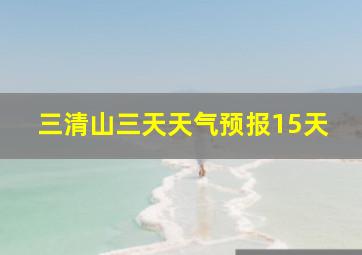 三清山三天天气预报15天